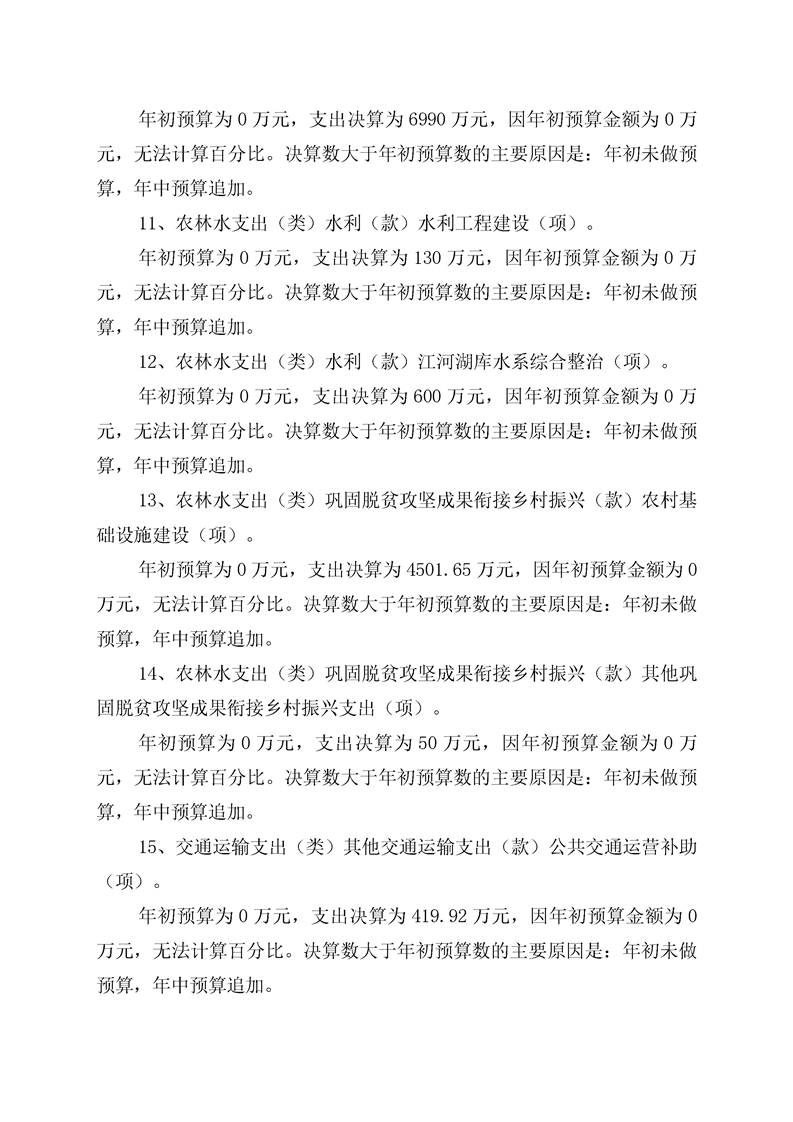 年初预算为 0 万元，支出决算为 6990 万元，因年初预算金额为 0 万元，无法计算百分比。决算数大于年初预算数的主要原因是：年初未做预算，年中预算追加。

11、农林水支出（类）水利（款）水利工程建设（项）。

年初预算为 0 万元，支出决算为 130 万元，因年初预算金额为 0 万元，无法计算百分比。决算数大于年初预算数的主要原因是：年初未做预算，年中预算追加。

12、农林水支出（类）水利（款）江河湖库水系综合整治（项）。

年初预算为 0 万元，支出决算为 600 万元，因年初预算金额为 0 万元，无法计算百分比。决算数大于年初预算数的主要原因是：年初未做预算，年中预算追加。

13、农林水支出（类）巩固脱贫攻坚成果衔接乡村振兴（款）农村基础设施建设（项）。

年初预算为 0 万元，支出决算为 4501.65 万元，因年初预算金额为 0 万元，无法计算百分比。决算数大于年初预算数的主要原因是：年初未做预算，年中预算追加。

14、农林水支出（类）巩固脱贫攻坚成果衔接乡村振兴（款）其他巩固脱贫攻坚成果衔接乡村振兴支出（项）。

年初预算为 0 万元，支出决算为 50 万元，因年初预算金额为 0 万元，无法计算百分比。决算数大于年初预算数的主要原因是：年初未做预算，年中预算追加。

15、交通运输支出（类）其他交通运输支出（款）公共交通运营补助（项）。

年初预算为 0 万元，支出决算为 419.92 万元，因年初预算金额为 0 万元，无法计算百分比。决算数大于年初预算数的主要原因是：年初未做预算，年中预算追加。